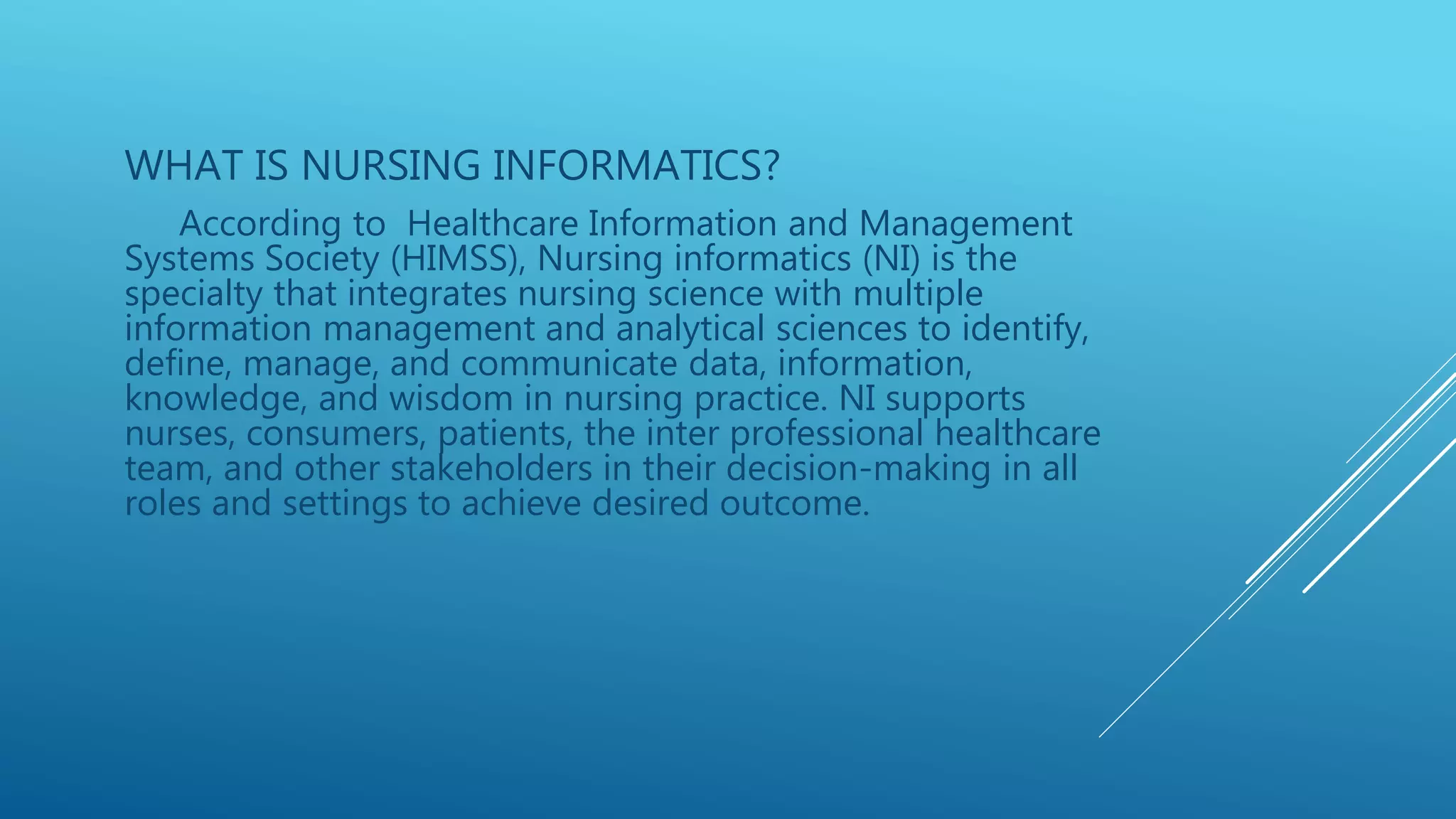 WHAT IS NURSING INFORMATICS?

According to Healthcare Information and Management Systems Society (HIMSS), Nursing informatics (NI) is the specialty that integrates nursing science with multiple information management and analytical sciences to identify, define, manage, and communicate data, information, knowledge, and wisdom in nursing practice. NI supports nurses, consumers, patients, the inter professional healthcare team, and other stakeholders in their decision-making in all roles and settings to achieve desired outcome.